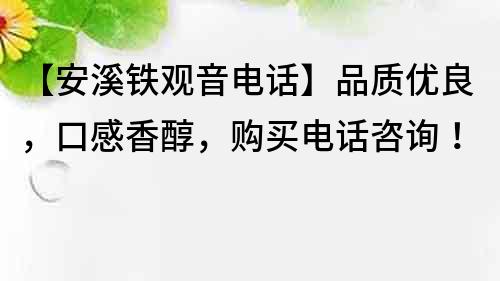 【安溪铁观音电话】品质优良，口感香醇，购买电话咨询！